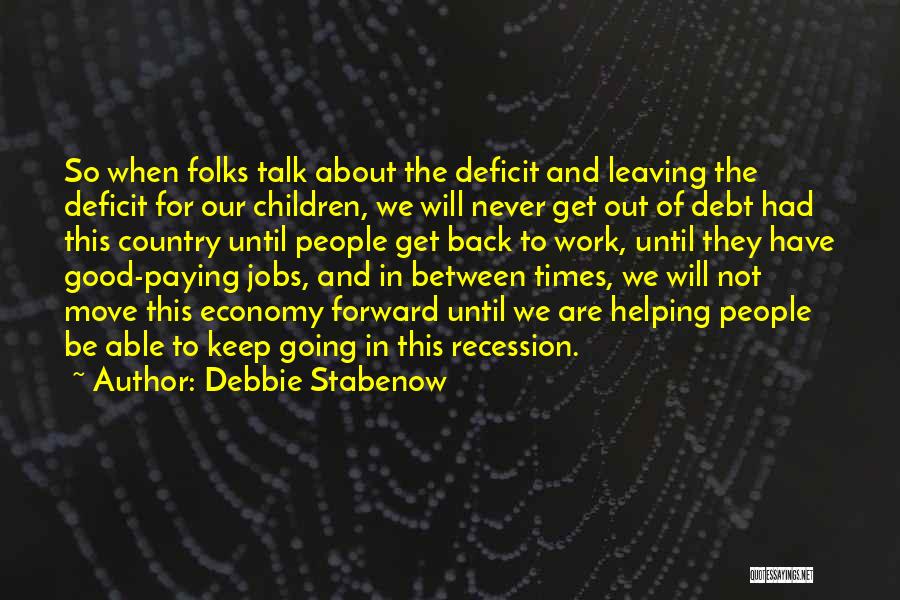 So when folks talk about the deficit and leaving the deficit for our children, we will never get out of debt had this country until people get back to work, until they have good-paying jobs, and in between times, we will not move this economy forward until we are helping people be able to keep going in this recession.

~ Author: Debbie Stabenow

QUOTESSAYINGS.NET